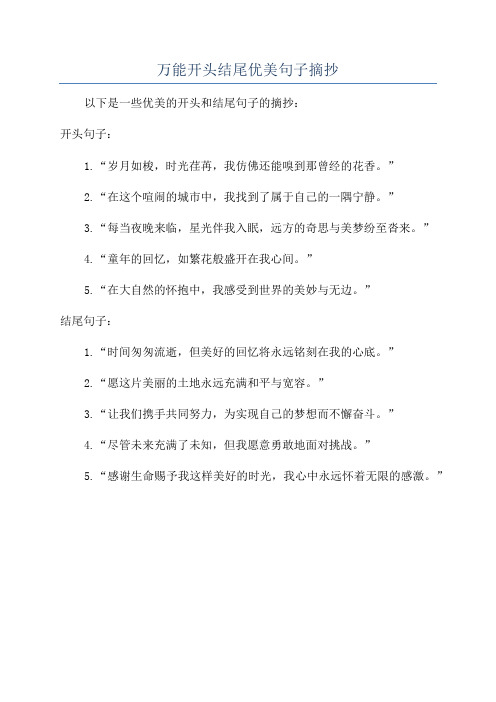 万能开头结尾优美句子摘抄

以下是一些优美的开头和结尾句子的摘抄：

开头句子：

1.“岁月如梭，时光荏苒，我仿佛还能嗅到那曾经的花香。”

2.“在这个喧闹的城市中，我找到了属于自己的一隅宁静。”

3.“每当夜晚来临，星光伴我入眠，远方的奇思与美梦纷至沓来。”

4.“童年的回忆，如繁花般盛开在我心间。”

5.“在大自然的怀抱中，我感受到世界的美妙与无边。”

结尾句子：

1.“时间匆匆流逝，但美好的回忆将永远铭刻在我的心底。”

2.“愿这片美丽的土地永远充满和平与宽容。”

3.“让我们携手共同努力，为实现自己的梦想而不懈奋斗。”

4.“尽管未来充满了未知，但我愿意勇敢地面对挑战。”

5.“感谢生命赐予我这样美好的时光，我心中永远怀着无限的感激。”